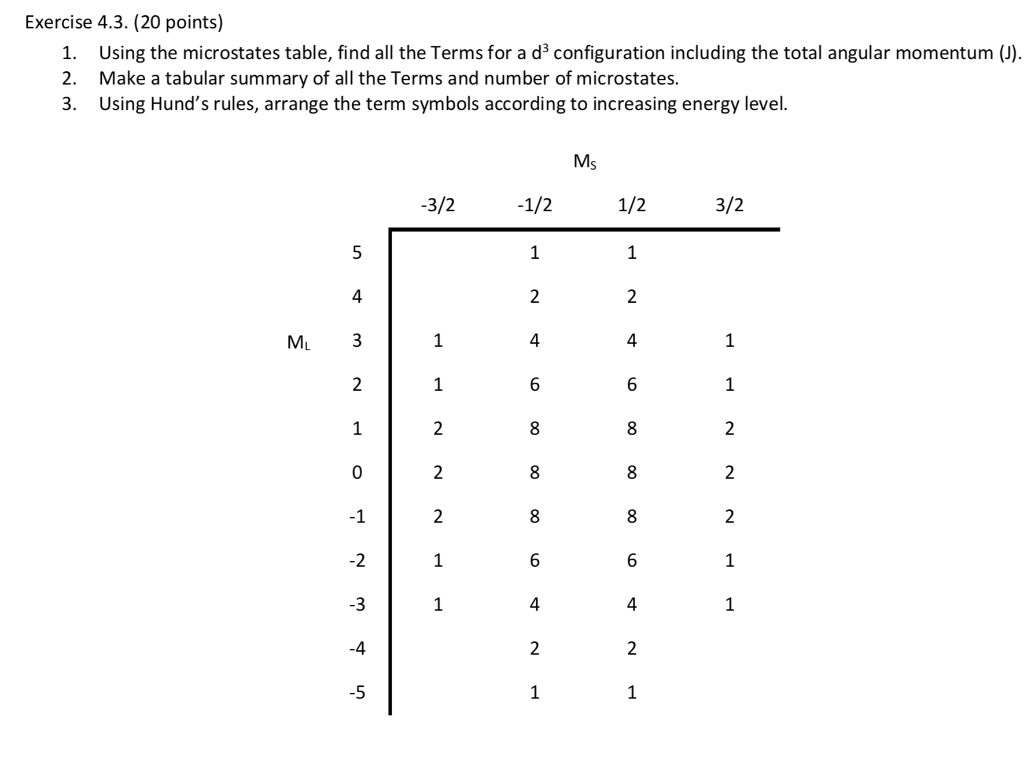 Exercise 4.3. (20 points)

1. Using the microstates table, find all the Terms for a $d^3$ configuration including the total angular momentum (J).
2. Make a tabular summary of all the Terms and number of microstates.
3. Using Hund's rules, arrange the term symbols according to increasing energy level.

$M_S$

| $M_L$ | -3/2 | -1/2 | 1/2 | 3/2 |
|---|---|---|---|---|
| 5 | | 1 | 1 | |
| 4 | | 2 | 2 | |
| 3 | 1 | 4 | 4 | 1 |
| 2 | 1 | 6 | 6 | 1 |
| 1 | 2 | 8 | 8 | 2 |
| 0 | 2 | 8 | 8 | 2 |
| -1 | 2 | 8 | 8 | 2 |
| -2 | 1 | 6 | 6 | 1 |
| -3 | 1 | 4 | 4 | 1 |
| -4 | | 2 | 2 | |
| -5 | | 1 | 1 | |